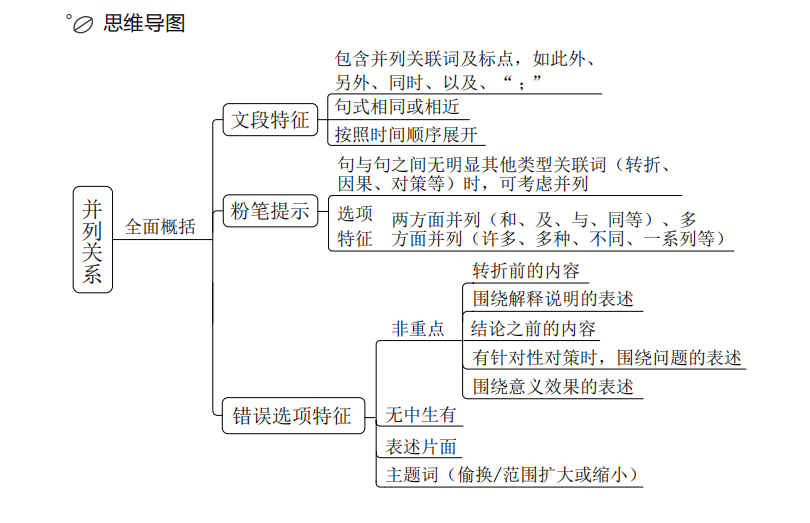 思维导图

并列关系

全面概括

文段特征

包含并列关联词及标点，如此外、另外、同时、以及、“；”

句式相同或相近

按照时间顺序展开

粉笔提示

句与句之间无明显其他类型关联词（转折、因果、对策等）时，可考虑并列

选项特征

两方面并列（和、及、与、同等）、多方面并列（许多、多种、不同、一系列等）

错误选项特征

非重点

转折前的内容

围绕解释说明的表述

结论之前的内容

有针对性对策时，围绕问题的表述

围绕意义效果的表述

无中生有

表述片面

主题词（偷换/范围扩大或缩小）